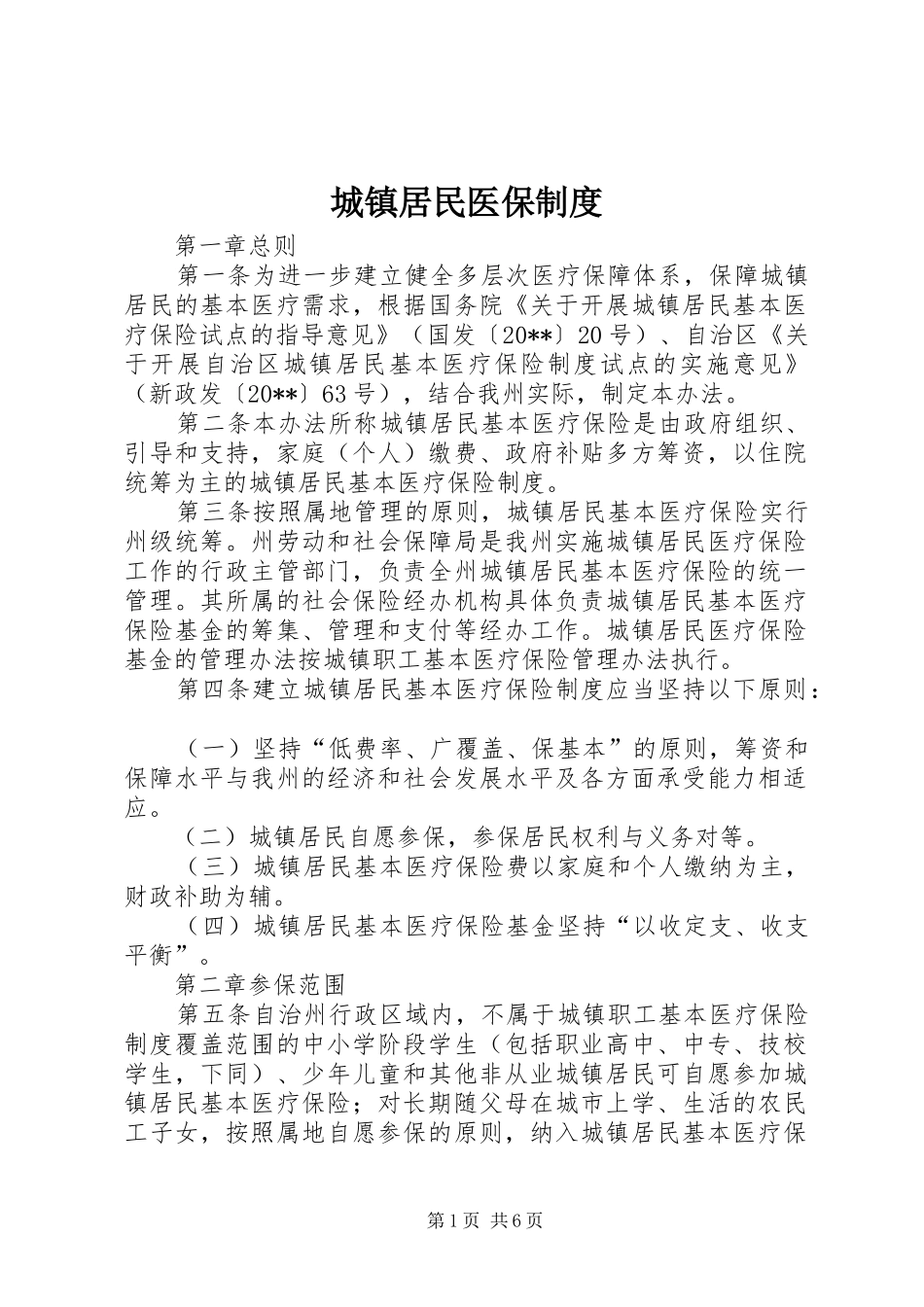 城镇居民医保制度

第一章总则

第一条为进一步建立健全多层次医疗保障体系，保障城镇居民的基本医疗需求，根据国务院《关于开展城镇居民基本医疗保险试点的指导意见》（国发〔20**〕20号）、自治区《关于开展自治区城镇居民基本医疗保险制度试点的实施意见》（新政发〔20**〕63号），结合我州实际，制定本办法。

第二条本办法所称城镇居民基本医疗保险是由政府组织、引导和支持，家庭（个人）缴费、政府补贴多方筹资，以住院统筹为主的城镇居民基本医疗保险制度。

第三条按照属地管理的原则，城镇居民基本医疗保险实行州级统筹。州劳动和社会保障局是我州实施城镇居民医疗保险工作的行政主管部门，负责全州城镇居民基本医疗保险的统一管理。其所属的社会保险经办机构具体负责城镇居民基本医疗保险基金的筹集、管理和支付等经办工作。城镇居民医疗保险基金的管理办法按城镇职工基本医疗保险管理办法执行。

第四条建立城镇居民基本医疗保险制度应当坚持以下原则：

（一）坚持“低费率、广覆盖、保基本”的原则，筹资和保障水平与我州的经济和社会发展水平及各方面承受能力相适应。

（二）城镇居民自愿参保，参保居民权利与义务对等。

（三）城镇居民基本医疗保险费以家庭和个人缴纳为主，财政补助为辅。

（四）城镇居民基本医疗保险基金坚持“以收定支、收支平衡”。

第二章参保范围

第五条自治州行政区域内，不属于城镇职工基本医疗保险制度覆盖范围的中小学阶段学生（包括职业高中、中专、技校学生，下同）、少年儿童和其他非从业城镇居民可自愿参加城镇居民基本医疗保险；对长期随父母在城市上学、生活的农民工子女，按照属地自愿参保的原则，纳入城镇居民基本医疗保

第1页 共6页